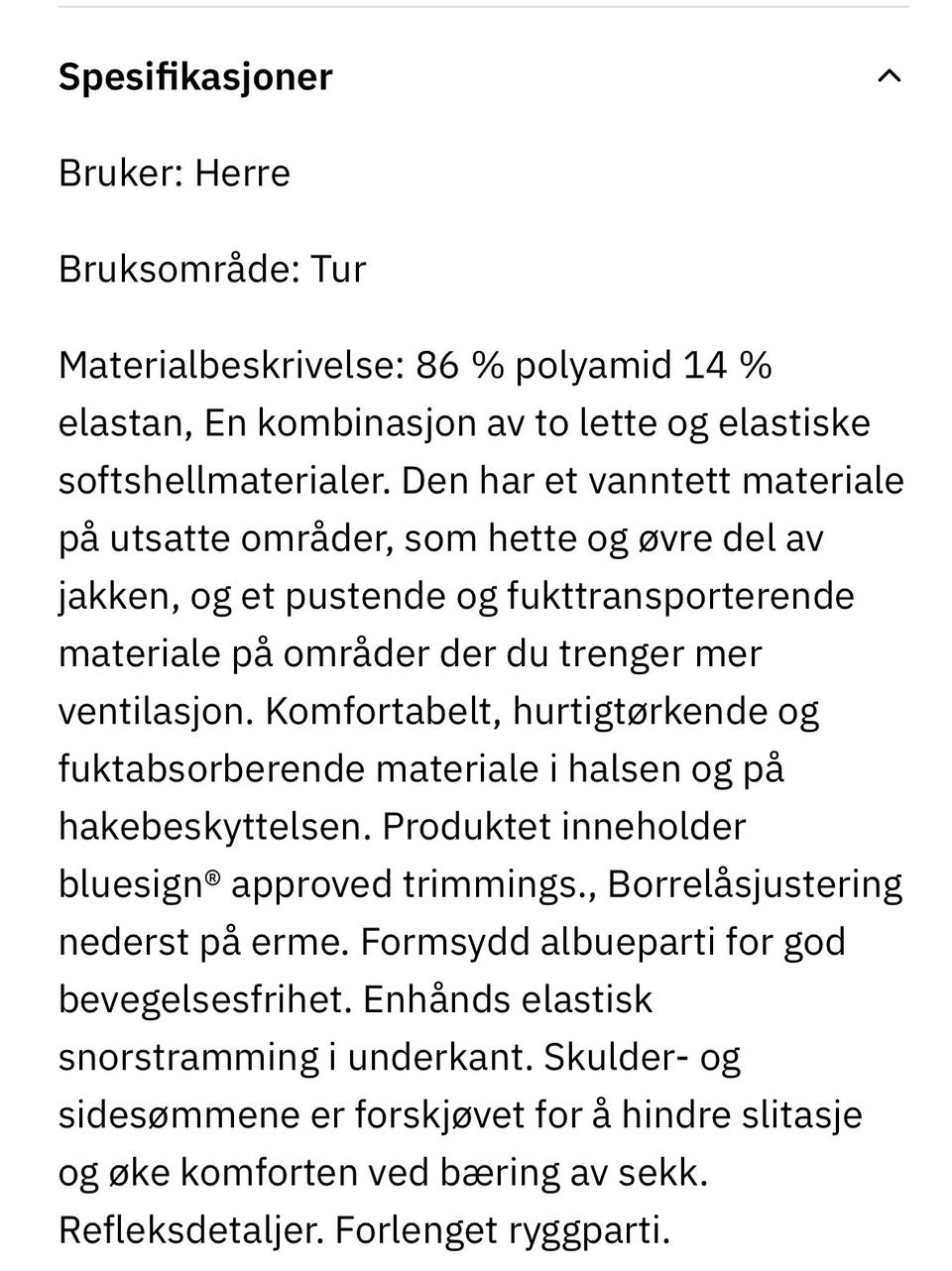 Spesifikasjoner

Bruker: Herre

Bruksområde: Tur

Materialbeskrivelse: 86 % polyamid 14 % elastan, En kombinasjon av to lette og elastiske softshellmaterialer. Den har et vanntett materiale på utsatte områder, som hette og øvre del av jakken, og et pustende og fukttransporterende materiale på områder der du trenger mer ventilasjon. Komfortabelt, hurtigtørkende og fuktabsorberende materiale i halsen og på hakebeskyttelsen. Produktet inneholder bluesign® approved trimmings., Borrelåsjustering nederst på erme. Formsydd albueparti for god bevegelsesfrihet. Enhånds elastisk snorstramming i underkant. Skulder- og sidesømmene er forskjøvet for å hindre slitasje og øke komforten ved bæring av sekk. Refleksdetaljer. Forlenget ryggparti.